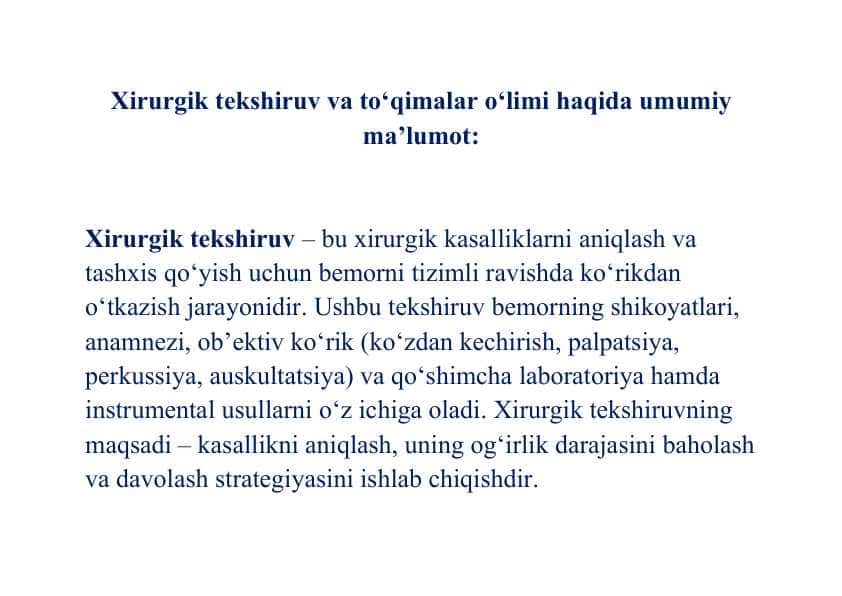 Xirurgik tekshiruv va to‘qimalar o‘limi haqida umumiy ma’lumot:

Xirurgik tekshiruv – bu xirurgik kasalliklarni aniqlash va tashxis qo‘yish uchun bemorni tizimli ravishda ko‘rikdan o‘tkazish jarayonidir. Ushbu tekshiruv bemorning shikoyatlari, anamnezi, ob’ektiv ko‘rik (ko‘zdan kechirish, palpatsiya, perkussiya, auskultatsiya) va qo‘shimcha laboratoriya hamda instrumental usullarni o‘z ichiga oladi. Xirurgik tekshiruvning maqsadi – kasallikni aniqlash, uning og‘irlik darajasini baholash va davolash strategiyasini ishlab chiqishdir.